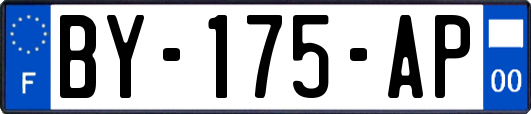 F
BY-175-AP
00